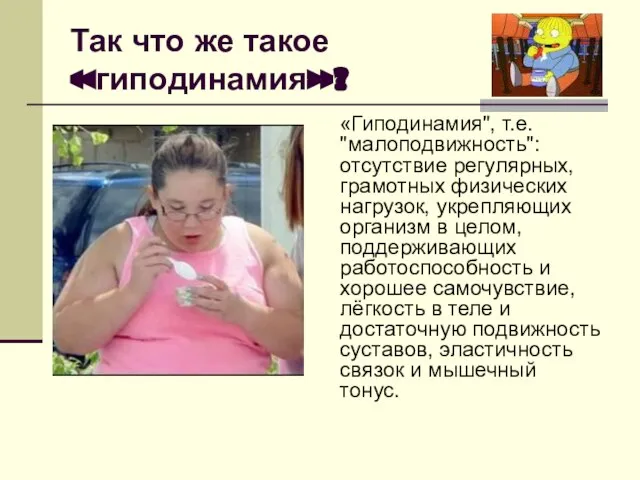 Так что же такое «гиподинамия»?

«Гиподинамия", т.е. "малоподвижность": отсутствие регулярных, грамотных физических нагрузок, укрепляющих организм в целом, поддерживающих работоспособность и хорошее самочувствие, лёгкость в теле и достаточную подвижность суставов, эластичность связок и мышечный тонус.